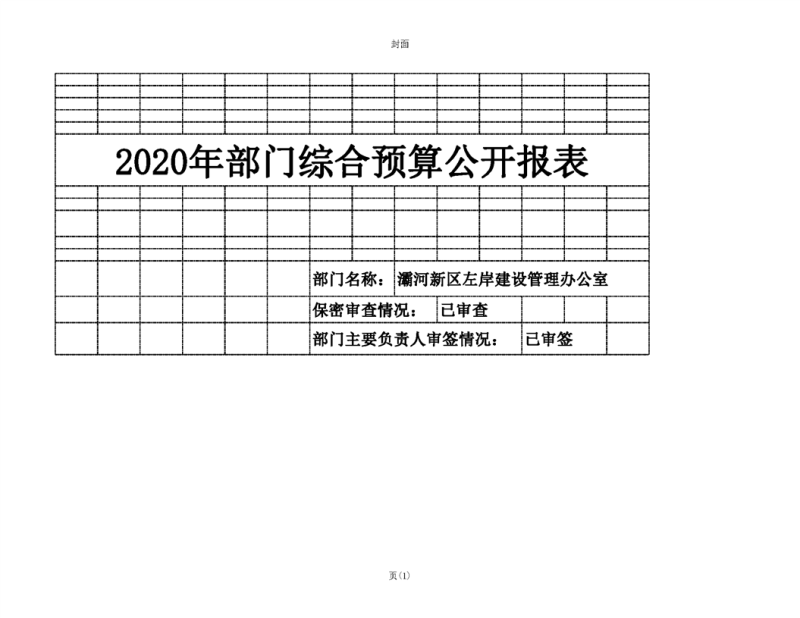 封面

2020年部门综合预算公开报表

部门名称：灞河新区左岸建设管理办公室

保密审查情况： 已审查

部门主要负责人审签情况： 已审签

页(1)